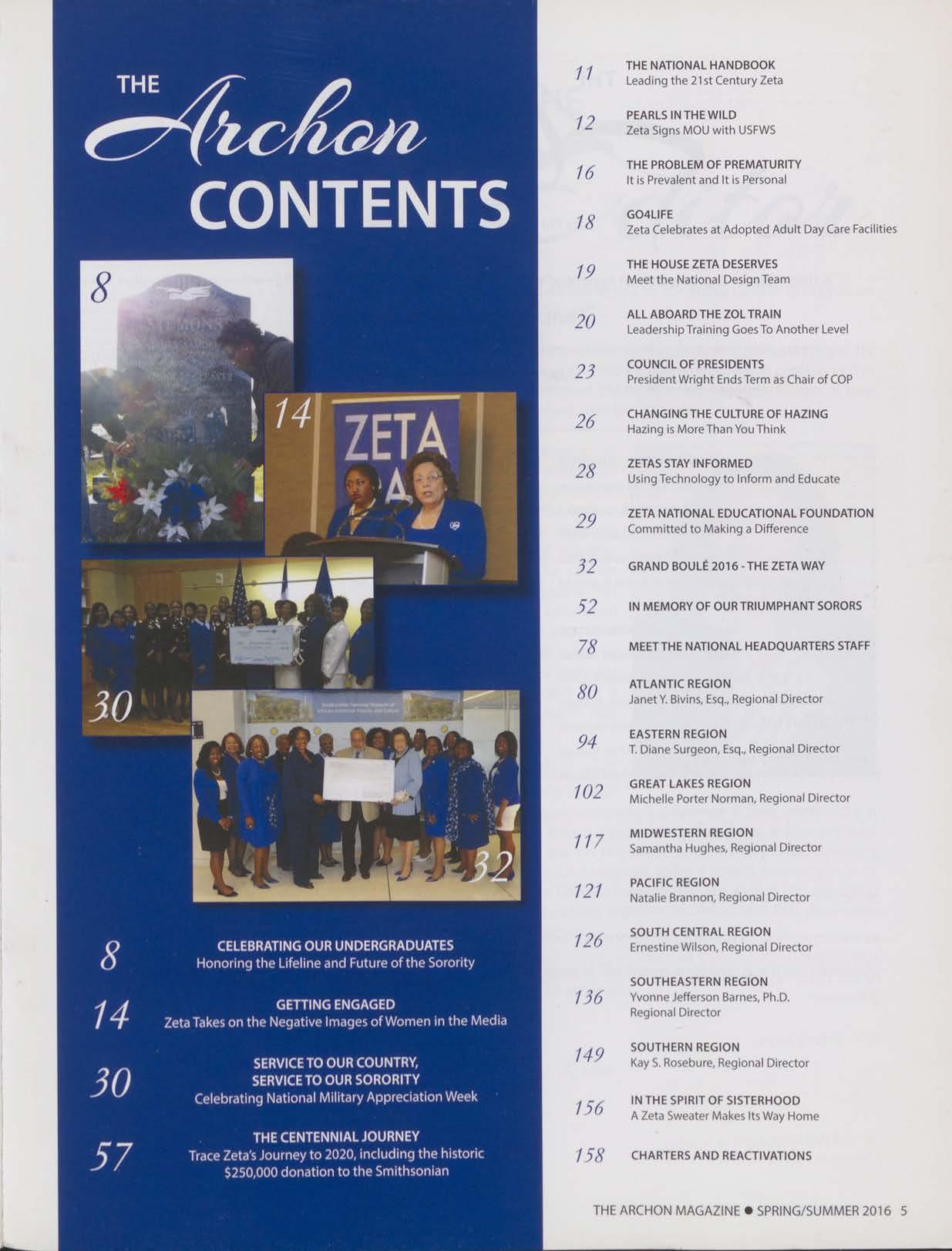 THE Archon CONTENTS

8

14

ZETA

30

32

8
CELEBRATING OUR UNDERGRADUATES
Honoring the Lifeline and Future of the Sorority

14
GETTING ENGAGED
Zeta Takes on the Negative Images of Women in the Media

30
SERVICE TO OUR COUNTRY, SERVICE TO OUR SORORITY
Celebrating National Military Appreciation Week

57
THE CENTENNIAL JOURNEY
Trace Zeta's Journey to 2020, including the historic $250,000 donation to the Smithsonian

11
THE NATIONAL HANDBOOK
Leading the 21st Century Zeta

12
PEARLS IN THE WILD
Zeta Signs MOU with USFWS

16
THE PROBLEM OF PREMATURITY
It is Prevalent and It is Personal

18
GO4LIFE
Zeta Celebrates at Adopted Adult Day Care Facilities

19
THE HOUSE ZETA DESERVES
Meet the National Design Team

20
ALL ABOARD THE ZOL TRAIN
Leadership Training Goes To Another Level

23
COUNCIL OF PRESIDENTS
President Wright Ends Term as Chair of COP

26
CHANGING THE CULTURE OF HAZING
Hazing is More Than You Think

28
ZETAS STAY INFORMED
Using Technology to Inform and Educate

29
ZETA NATIONAL EDUCATIONAL FOUNDATION
Committed to Making a Difference

32
GRAND BOULÉ 2016 - THE ZETA WAY

52
IN MEMORY OF OUR TRIUMPHANT SORORS

78
MEET THE NATIONAL HEADQUARTERS STAFF

80
ATLANTIC REGION
Janet Y. Bivins, Esq., Regional Director

94
EASTERN REGION
T. Diane Surgeon, Esq., Regional Director

102
GREAT LAKES REGION
Michelle Porter Norman, Regional Director

117
MIDWESTERN REGION
Samantha Hughes, Regional Director

121
PACIFIC REGION
Natalie Brannon, Regional Director

126
SOUTH CENTRAL REGION
Ernestine Wilson, Regional Director

136
SOUTHEASTERN REGION
Yvonne Jefferson Barnes, Ph.D.
Regional Director

149
SOUTHERN REGION
Kay S. Rosebure, Regional Director

156
IN THE SPIRIT OF SISTERHOOD
A Zeta Sweater Makes Its Way Home

158
CHARTERS AND REACTIVATIONS

THE ARCHON MAGAZINE • SPRING/SUMMER 2016 5